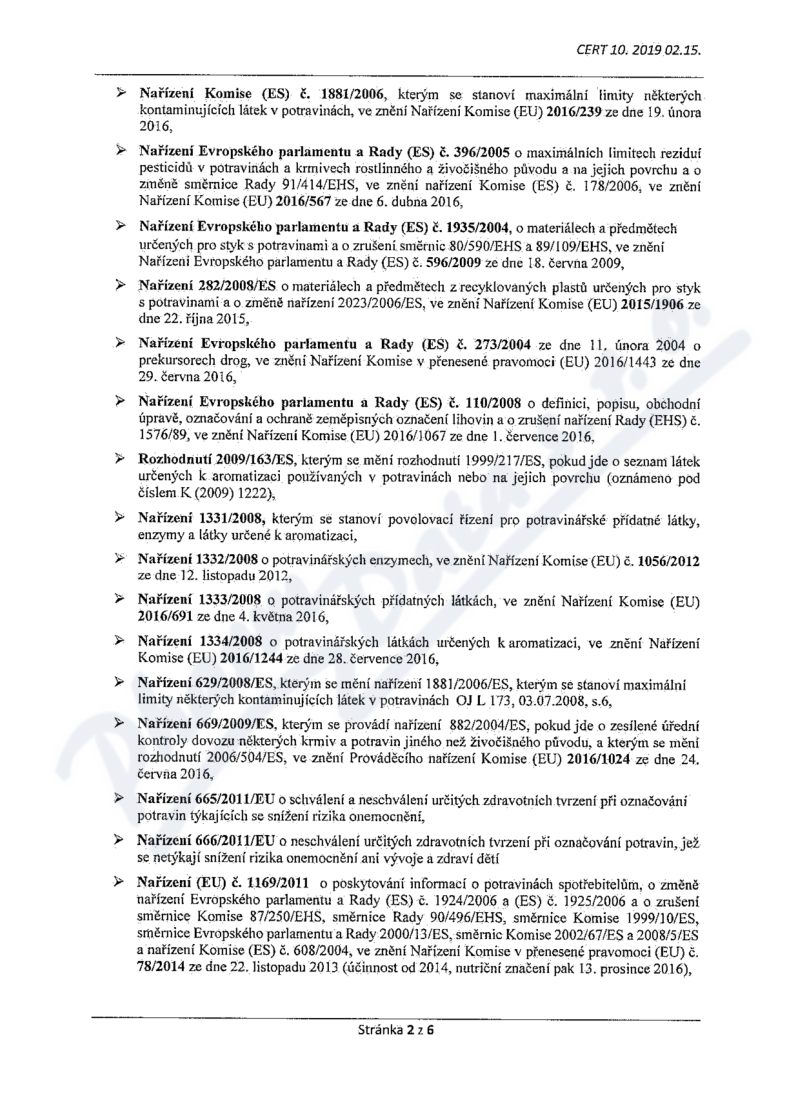 CERT 10. 2019 02.15.

➢ Nařízení Komise (ES) č. 1881/2006, kterým se stanoví maximální limity některých kontaminujících látek v potravinách, ve znění Nařízení Komise (EU) 2016/239 ze dne 19. února 2016,

➢ Nařízení Evropského parlamentu a Rady (ES) č. 396/2005 o maximálních limitech reziduí pesticidů v potravinách a krmivech rostlinného a živočišného původu a na jejich povrchu a o změně směrnice Rady 91/414/EHS, ve znění nařízení Komise (ES) č. 178/2006, ve znění Nařízení Komise (EU) 2016/567 ze dne 6. dubna 2016,

➢ Nařízení Evropského parlamentu a Rady (ES) č. 1935/2004, o materiálech a předmětech určených pro styk s potravinami a o zrušení směrnic 80/590/EHS a 89/109/EHS, ve znění Nařízení Evropského parlamentu a Rady (ES) č. 596/2009 ze dne 18. června 2009,

➢ Nařízení 282/2008/ES o materiálech a předmětech z recyklovaných plastů určených pro styk s potravinami a o změně nařízení 2023/2006/ES, ve znění Nařízení Komise (EU) 2015/1906 ze dne 22. října 2015,

➢ Nařízení Evropského parlamentu a Rady (ES) č. 273/2004 ze dne 11. února 2004 o prekursorech drog, ve znění Nařízení Komise v přenesené pravomoci (EU) 2016/1443 ze dne 29. června 2016,

➢ Nařízení Evropského parlamentu a Rady (ES) č. 110/2008 o definici, popisu, obchodní úpravě, označování a ochraně zeměpisných označení lihovin a o zrušení nařízení Rady (EHS) č. 1576/89, ve znění Nařízení Komise (EU) 2016/1067 ze dne 1. července 2016,

➢ Rozhodnutí 2009/163/ES, kterým se mění rozhodnutí 1999/217/ES, pokud jde o seznam látek určených k aromatizaci používaných v potravinách nebo na jejich povrchu (oznámeno pod číslem K (2009) 1222),

➢ Nařízení 1331/2008, kterým se stanoví povolovací řízení pro potravinářské přídatné látky, enzymy a látky určené k aromatizaci,

➢ Nařízení 1332/2008 o potravinářských enzymech, ve znění Nařízení Komise (EU) č. 1056/2012 ze dne 12. listopadu 2012,

➢ Nařízení 1333/2008 o potravinářských přídatných látkách, ve znění Nařízení Komise (EU) 2016/691 ze dne 4. května 2016,

➢ Nařízení 1334/2008 o potravinářských látkách určených k aromatizaci, ve znění Nařízení Komise (EU) 2016/1244 ze dne 28. července 2016,

➢ Nařízení 629/2008/ES, kterým se mění nařízení 1881/2006/ES, kterým se stanoví maximální limity některých kontaminujících látek v potravinách OJ L 173, 03.07.2008, s.6,

➢ Nařízení 669/2009/ES, kterým se provádí nařízení 882/2004/ES, pokud jde o zesílené úřední kontroly dovozu některých krmiv a potravin jiného než živočišného původu, a kterým se mění rozhodnutí 2006/504/ES, ve znění Prováděcího nařízení Komise (EU) 2016/1024 ze dne 24. června 2016,

➢ Nařízení 665/2011/EU o schválení a neschválení určitých zdravotních tvrzení při označování potravin týkajících se snížení rizika onemocnění,

➢ Nařízení 666/2011/EU o neschválení určitých zdravotních tvrzení při označování potravin, jež se netýkají snížení rizika onemocnění ani vývoje a zdraví dětí

➢ Nařízení (EU) č. 1169/2011 o poskytování informací o potravinách spotřebitelům, o změně nařízení Evropského parlamentu a Rady (ES) č. 1924/2006 a (ES) č. 1925/2006 a o zrušení směrnice Komise 87/250/EHS, směrnice Rady 90/496/EHS, směrnice Komise 1999/10/ES, směrnice Evropského parlamentu a Rady 2000/13/ES, směrnic Komise 2002/67/ES a 2008/5/ES a nařízení Komise (ES) č. 608/2004, ve znění Nařízení Komise v přenesené pravomoci (EU) č. 78/2014 ze dne 22. listopadu 2013 (účinnost od 2014, nutriční značení pak 13. prosince 2016),

Stránka 2 z 6